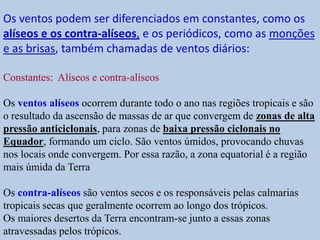 Os ventos podem ser diferenciados em constantes, como os alíseos e os contra-alíseos, e os periódicos, como as monções e as brisas, também chamadas de ventos diários:

Constantes: Alíseos e contra-alíseos

Os ventos alíseos ocorrem durante todo o ano nas regiões tropicais e são o resultado da ascensão de massas de ar que convergem de zonas de alta pressão anticiclonais, para zonas de baixa pressão ciclonais no Equador, formando um ciclo. São ventos úmidos, provocando chuvas nos locais onde convergem. Por essa razão, a zona equatorial é a região mais úmida da Terra

Os contra-alíseos são ventos secos e os responsáveis pelas calmarias tropicais secas que geralmente ocorrem ao longo dos trópicos.
Os maiores desertos da Terra encontram-se junto a essas zonas atravessadas pelos trópicos.